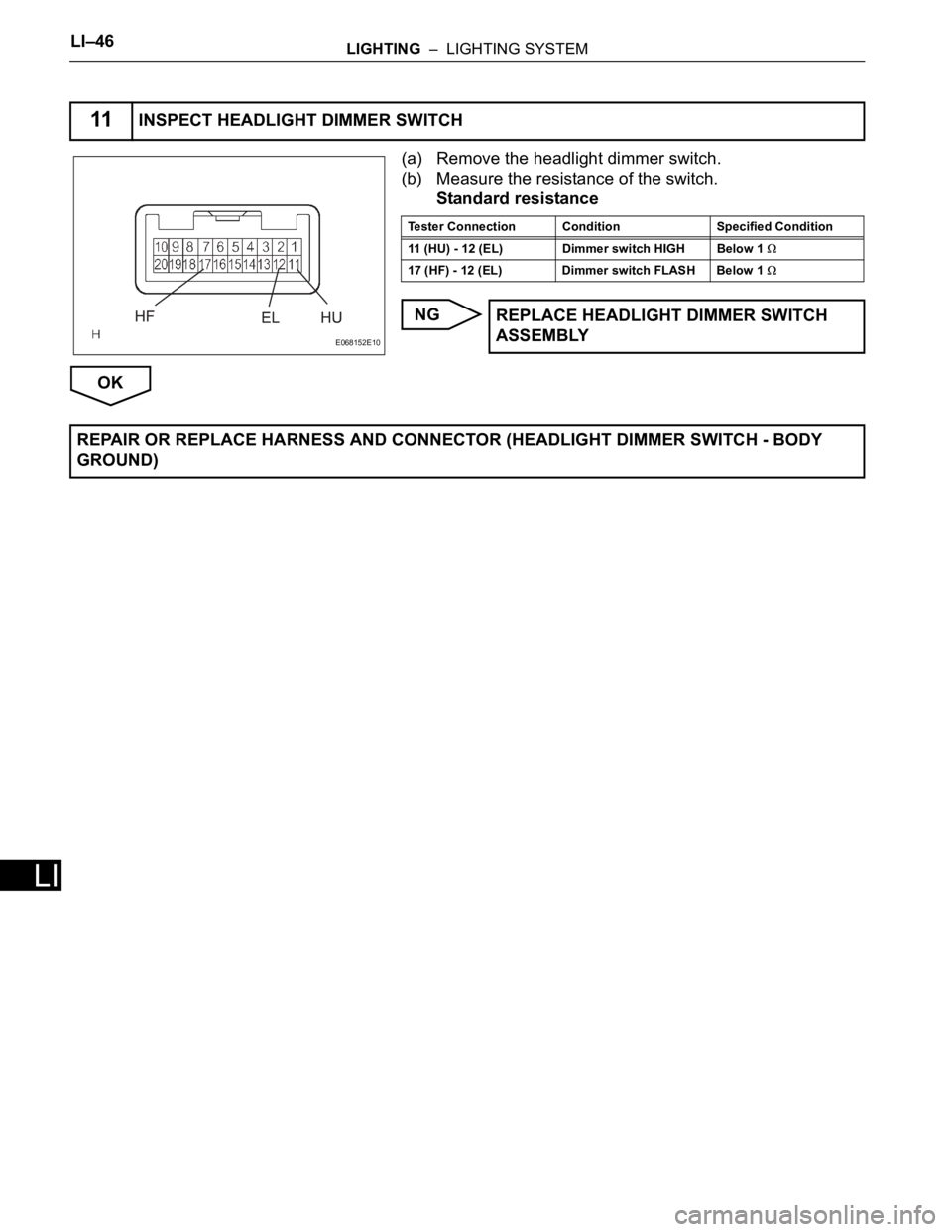 LI–46
LIGHTING – LIGHTING SYSTEM

11 INSPECT HEADLIGHT DIMMER SWITCH

10 9 8 7 6 5 4 3 2 1
20 19 18 17 16 15 14 13 12 11
HF EL HU
H
E068152E10

(a) Remove the headlight dimmer switch.
(b) Measure the resistance of the switch.
Standard resistance

| Tester Connection | Condition | Specified Condition |
|---|---|---|
| 11 (HU) - 12 (EL) | Dimmer switch HIGH | Below 1 $\Omega$ |
| 17 (HF) - 12 (EL) | Dimmer switch FLASH | Below 1 $\Omega$ |

NG
REPLACE HEADLIGHT DIMMER SWITCH ASSEMBLY

OK

REPAIR OR REPLACE HARNESS AND CONNECTOR (HEADLIGHT DIMMER SWITCH - BODY GROUND)

LI

carmanualsonline.info